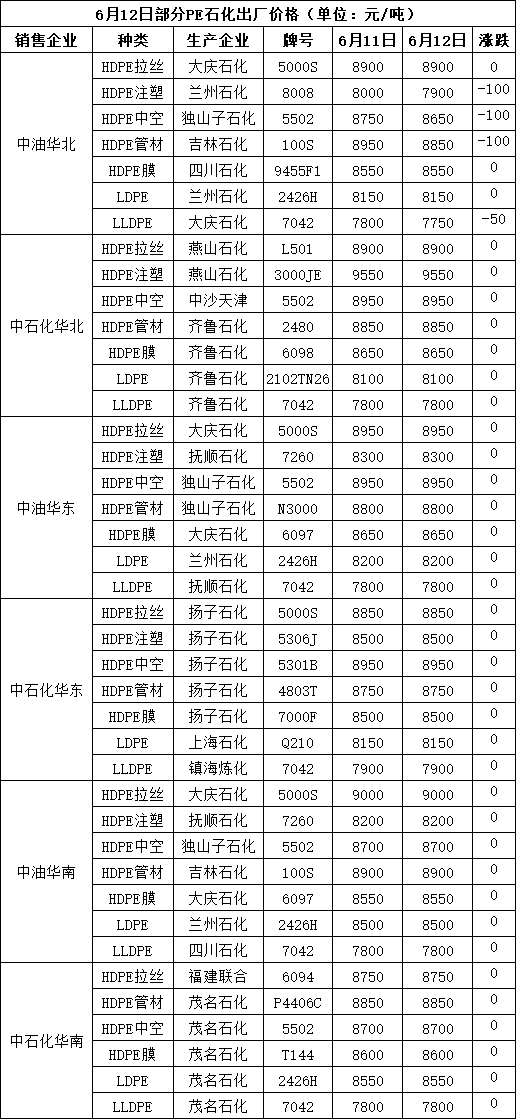 6月12日部分PE石化出厂价格（单位：元/吨）

| 销售企业 | 种类 | 生产企业 | 牌号 | 6月11日 | 6月12日 | 涨跌 |
|---|---|---|---|---|---|---|
| 中油华北 | HDPE拉丝 | 大庆石化 | 5000S | 8900 | 8900 | 0 |
| | HDPE注塑 | 兰州石化 | 8008 | 8000 | 7900 | -100 |
| | HDPE中空 | 独山子石化 | 5502 | 8750 | 8650 | -100 |
| | HDPE管材 | 吉林石化 | 100S | 8950 | 8850 | -100 |
| | HDPE膜 | 四川石化 | 9455F1 | 8550 | 8550 | 0 |
| | LDPE | 兰州石化 | 2426H | 8150 | 8150 | 0 |
| | LLDPE | 大庆石化 | 7042 | 7800 | 7750 | -50 |
| 中石化华北 | HDPE拉丝 | 燕山石化 | L501 | 8900 | 8900 | 0 |
| | HDPE注塑 | 燕山石化 | 3000JE | 9550 | 9550 | 0 |
| | HDPE中空 | 中沙天津 | 5502 | 8950 | 8950 | 0 |
| | HDPE管材 | 齐鲁石化 | 2480 | 8850 | 8850 | 0 |
| | HDPE膜 | 齐鲁石化 | 6098 | 8650 | 8650 | 0 |
| | LDPE | 齐鲁石化 | 2102TN26 | 8100 | 8100 | 0 |
| | LLDPE | 齐鲁石化 | 7042 | 7800 | 7800 | 0 |
| 中油华东 | HDPE拉丝 | 大庆石化 | 5000S | 8950 | 8950 | 0 |
| | HDPE注塑 | 抚顺石化 | 7260 | 8300 | 8300 | 0 |
| | HDPE中空 | 独山子石化 | 5502 | 8950 | 8950 | 0 |
| | HDPE管材 | 独山子石化 | N3000 | 8800 | 8800 | 0 |
| | HDPE膜 | 大庆石化 | 6097 | 8650 | 8650 | 0 |
| | LDPE | 兰州石化 | 2426H | 8200 | 8200 | 0 |
| | LLDPE | 抚顺石化 | 7042 | 7800 | 7800 | 0 |
| 中石化华东 | HDPE拉丝 | 扬子石化 | 5000S | 8850 | 8850 | 0 |
| | HDPE注塑 | 扬子石化 | 5306J | 8500 | 8500 | 0 |
| | HDPE中空 | 扬子石化 | 5301B | 8950 | 8950 | 0 |
| | HDPE管材 | 扬子石化 | 4803T | 8750 | 8750 | 0 |
| | HDPE膜 | 扬子石化 | 7000F | 8500 | 8500 | 0 |
| | LDPE | 上海石化 | Q210 | 8150 | 8150 | 0 |
| | LLDPE | 镇海炼化 | 7042 | 7900 | 7900 | 0 |
| 中油华南 | HDPE拉丝 | 大庆石化 | 5000S | 9000 | 9000 | 0 |
| | HDPE注塑 | 抚顺石化 | 7260 | 8200 | 8200 | 0 |
| | HDPE中空 | 独山子石化 | 5502 | 8700 | 8700 | 0 |
| | HDPE管材 | 吉林石化 | 100S | 8900 | 8900 | 0 |
| | HDPE膜 | 大庆石化 | 6097 | 8550 | 8550 | 0 |
| | LDPE | 兰州石化 | 2426H | 8500 | 8500 | 0 |
| | LLDPE | 四川石化 | 7042 | 7800 | 7800 | 0 |
| 中石化华南 | HDPE拉丝 | 福建联合 | 6094 | 8750 | 8750 | 0 |
| | HDPE管材 | 茂名石化 | P4406C | 8850 | 8850 | 0 |
| | HDPE中空 | 茂名石化 | 5502 | 8700 | 8700 | 0 |
| | HDPE膜 | 茂名石化 | T144 | 8600 | 8600 | 0 |
| | LDPE | 茂名石化 | 2426H | 8550 | 8550 | 0 |
| | LLDPE | 茂名石化 | 7042 | 7800 | 7800 | 0 |